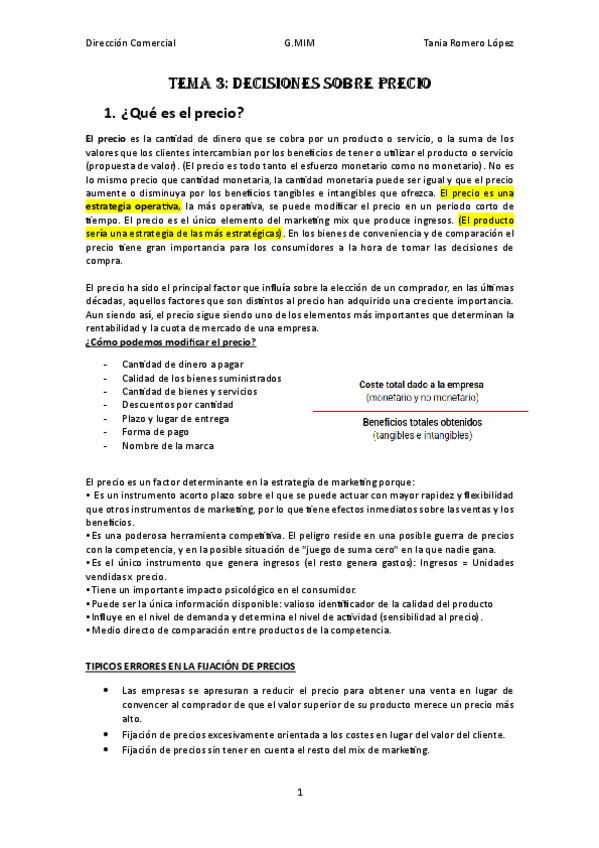 Dirección Comercial G.MIM Tania Romero López

TEMA 3: DECISIONES SOBRE PRECIO

1. ¿Qué es el precio?

El precio es la cantidad de dinero que se cobra por un producto o servicio, o la suma de los valores que los clientes intercambian por los beneficios de tener o utilizar el producto o servicio (propuesta de valor). (El precio es todo tanto el esfuerzo monetario como no monetario). No es lo mismo precio que cantidad monetaria, la cantidad monetaria puede ser igual y que el precio aumente o disminuya por los beneficios tangibles e intangibles que ofrezca. El precio es una estrategia operativa, la más operativa, se puede modificar el precio en un periodo corto de tiempo. El precio es el único elemento del marketing mix que produce ingresos. (El producto sería una estrategia de las más estratégicas). En los bienes de conveniencia y de comparación el precio tiene gran importancia para los consumidores a la hora de tomar las decisiones de compra.

El precio ha sido el principal factor que influía sobre la elección de un comprador, en las últimas décadas, aquellos factores que son distintos al precio han adquirido una creciente importancia. Aun siendo así, el precio sigue siendo uno de los elementos más importantes que determinan la rentabilidad y la cuota de mercado de una empresa.
¿Cómo podemos modificar el precio?

- Cantidad de dinero a pagar
- Calidad de los bienes suministrados
- Cantidad de bienes y servicios
- Descuentos por cantidad
- Plazo y lugar de entrega
- Forma de pago
- Nombre de la marca

Coste total dado a la empresa
(monetario y no monetario)

Beneficios totales obtenidos
(tangibles e intangibles)

El precio es un factor determinante en la estrategia de marketing porque:
• Es un instrumento acorto plazo sobre el que se puede actuar con mayor rapidez y flexibilidad que otros instrumentos de marketing, por lo que tiene efectos inmediatos sobre las ventas y los beneficios.
• Es una poderosa herramienta competitiva. El peligro reside en una posible guerra de precios con la competencia, y en la posible situación de "juego de suma cero" en la que nadie gana.
• Es el único instrumento que genera ingresos (el resto genera gastos): Ingresos = Unidades vendidas x precio.
• Tiene un importante impacto psicológico en el consumidor.
• Puede ser la única información disponible: valioso identificador de la calidad del producto
• Influye en el nivel de demanda y determina el nivel de actividad (sensibilidad al precio).
• Medio directo de comparación entre productos de la competencia.

TIPICOS ERRORES EN LA FIJACIÓN DE PRECIOS

• Las empresas se apresuran a reducir el precio para obtener una venta en lugar de convencer al comprador de que el valor superior de su producto merece un precio más alto.
• Fijación de precios excesivamente orientada a los costes en lugar del valor del cliente.
• Fijación de precios sin tener en cuenta el resto del mix de marketing.

1